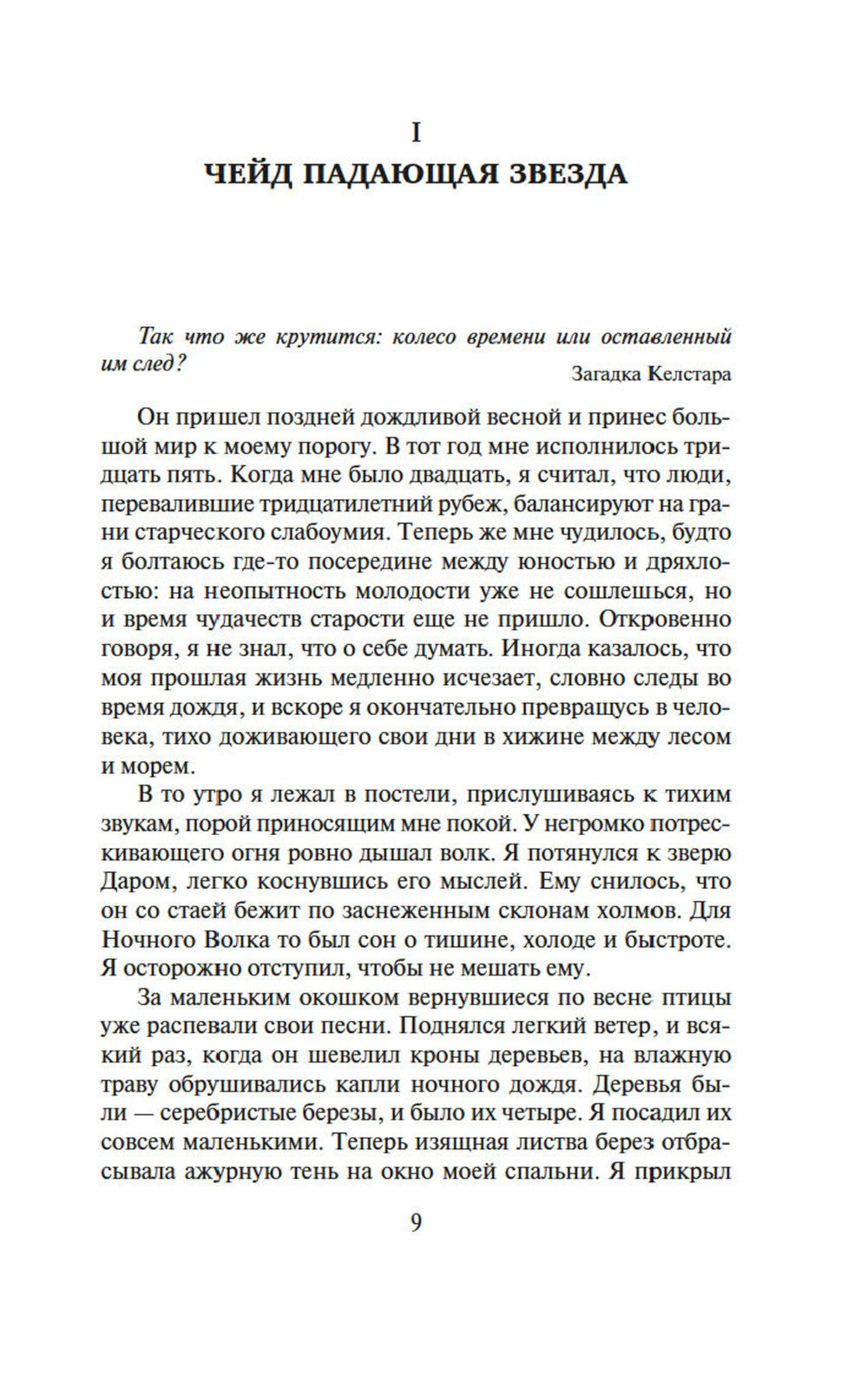 I
ЧЕЙД ПАДАЮЩАЯ ЗВЕЗДА

Так что же крутится: колесо времени или оставленный им след?

Загадка Келстара

Он пришел поздней дождливой весной и принес большой мир к моему порогу. В тот год мне исполнилось тридцать пять. Когда мне было двадцать, я считал, что люди, перевалившие тридцатилетний рубеж, балансируют на грани старческого слабоумия. Теперь же мне чудилось, будто я болтаюсь где-то посередине между юностью и дряхлостью: на неопытность молодости уже не сошлешься, но и время чудачеств старости еще не пришло. Откровенно говоря, я не знал, что о себе думать. Иногда казалось, что моя прошлая жизнь медленно исчезает, словно следы во время дождя, и вскоре я окончательно превращусь в человека, тихо доживающего свои дни в хижине между лесом и морем.

В то утро я лежал в постели, прислушиваясь к тихим звукам, порой приносящим мне покой. У негромко потрескивающего огня ровно дышал волк. Я потянулся к зверю Даром, легко коснувшись его мыслей. Ему снилось, что он со стаей бежит по заснеженным склонам холмов. Для Ночного Волка то был сон о тишине, холоде и быстроте. Я осторожно отступил, чтобы не мешать ему.

За маленьким окошком вернувшиеся по весне птицы уже распевали свои песни. Поднялся легкий ветер, и всякий раз, когда он шевелил кроны деревьев, на влажную траву обрушивались капли ночного дождя. Деревья были — серебристые березы, и было их четыре. Я посадил их совсем маленькими. Теперь изящная листва берез отбрасывала ажурную тень на окно моей спальни. Я прикрыл

9